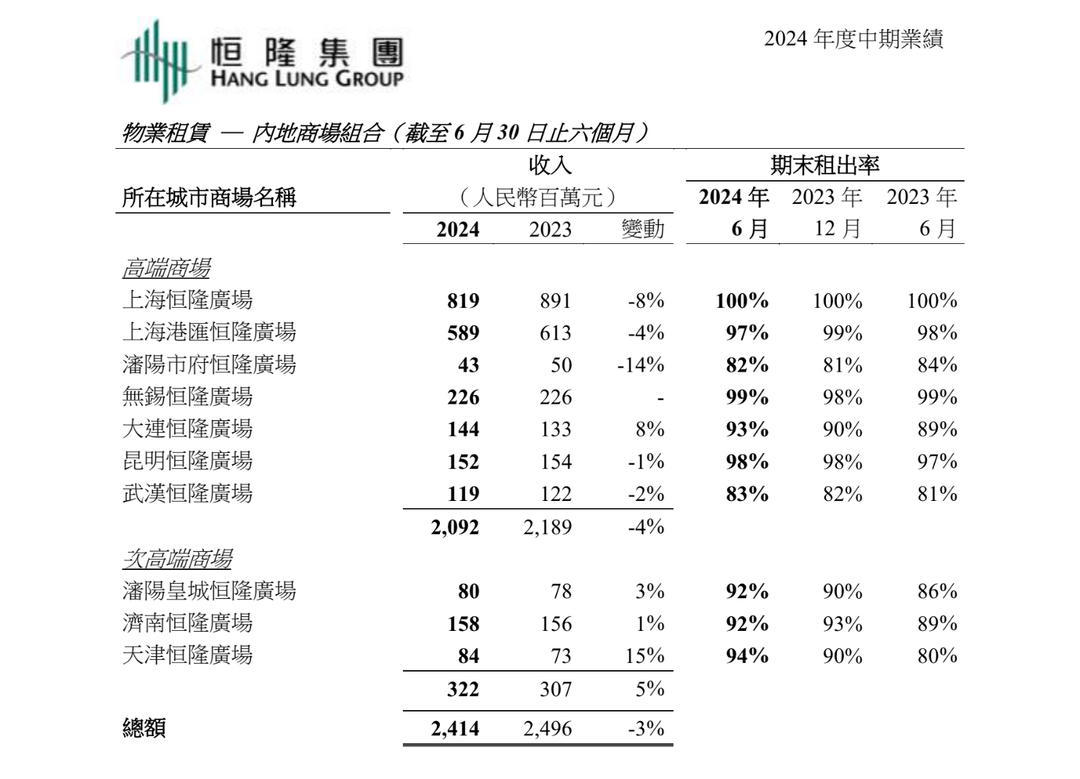 恒隆集團
HANG LUNG GROUP

2024 年度中期業績

物業租賃 — 內地商場組合（截至 6 月 30 日止六個月）

| 所在城市商場名稱 | 收入（人民幣百萬元）2024 | 2023 | 變動 | 期末租出率 2024 年 6 月 | 2023 年 12 月 | 2023 年 6 月 |
|---|---|---|---|---|---|---|
| 高端商場 | | | | | | |
| 上海恒隆廣場 | 819 | 891 | -8% | 100% | 100% | 100% |
| 上海港匯恒隆廣場 | 589 | 613 | -4% | 97% | 99% | 98% |
| 瀋陽市府恒隆廣場 | 43 | 50 | -14% | 82% | 81% | 84% |
| 無錫恒隆廣場 | 226 | 226 | - | 99% | 98% | 99% |
| 大連恒隆廣場 | 144 | 133 | 8% | 93% | 90% | 89% |
| 昆明恒隆廣場 | 152 | 154 | -1% | 98% | 98% | 97% |
| 武漢恒隆廣場 | 119 | 122 | -2% | 83% | 82% | 81% |
| | 2,092 | 2,189 | -4% | | | |
| 次高端商場 | | | | | | |
| 瀋陽皇城恒隆廣場 | 80 | 78 | 3% | 92% | 90% | 86% |
| 濟南恒隆廣場 | 158 | 156 | 1% | 92% | 93% | 89% |
| 天津恒隆廣場 | 84 | 73 | 15% | 94% | 90% | 80% |
| | 322 | 307 | 5% | | | |
| 總額 | 2,414 | 2,496 | -3% | | | |